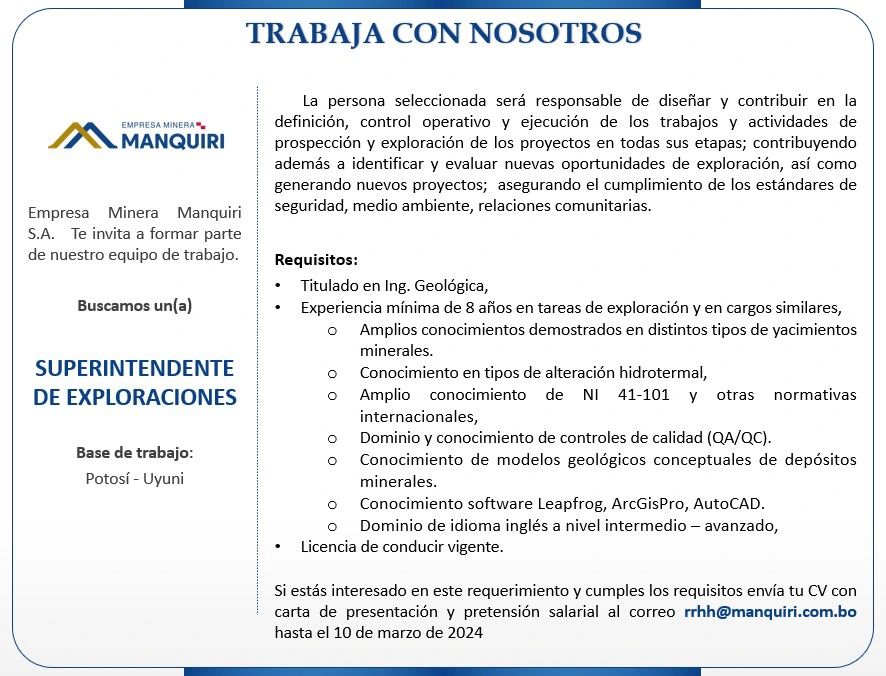 TRABAJA CON NOSOTROS

EMPRESA MINERA
MANQUIRI

Empresa Minera Manquiri S.A. Te invita a formar parte de nuestro equipo de trabajo.

Buscamos un(a)

SUPERINTENDENTE DE EXPLORACIONES

Base de trabajo:
Potosí - Uyuni

La persona seleccionada será responsable de diseñar y contribuir en la definición, control operativo y ejecución de los trabajos y actividades de prospección y exploración de los proyectos en todas sus etapas; contribuyendo además a identificar y evaluar nuevas oportunidades de exploración, así como generando nuevos proyectos; asegurando el cumplimiento de los estándares de seguridad, medio ambiente, relaciones comunitarias.

Requisitos:
• Titulado en Ing. Geológica,
• Experiencia mínima de 8 años en tareas de exploración y en cargos similares,
o Amplios conocimientos demostrados en distintos tipos de yacimientos minerales.
o Conocimiento en tipos de alteración hidrotermal,
o Amplio conocimiento de NI 41-101 y otras normativas internacionales,
o Dominio y conocimiento de controles de calidad (QA/QC).
o Conocimiento de modelos geológicos conceptuales de depósitos minerales.
o Conocimiento software Leapfrog, ArcGisPro, AutoCAD.
o Dominio de idioma inglés a nivel intermedio – avanzado,
• Licencia de conducir vigente.

Si estás interesado en este requerimiento y cumples los requisitos envía tu CV con carta de presentación y pretensión salarial al correo rrhh@manquiri.com.bo hasta el 10 de marzo de 2024